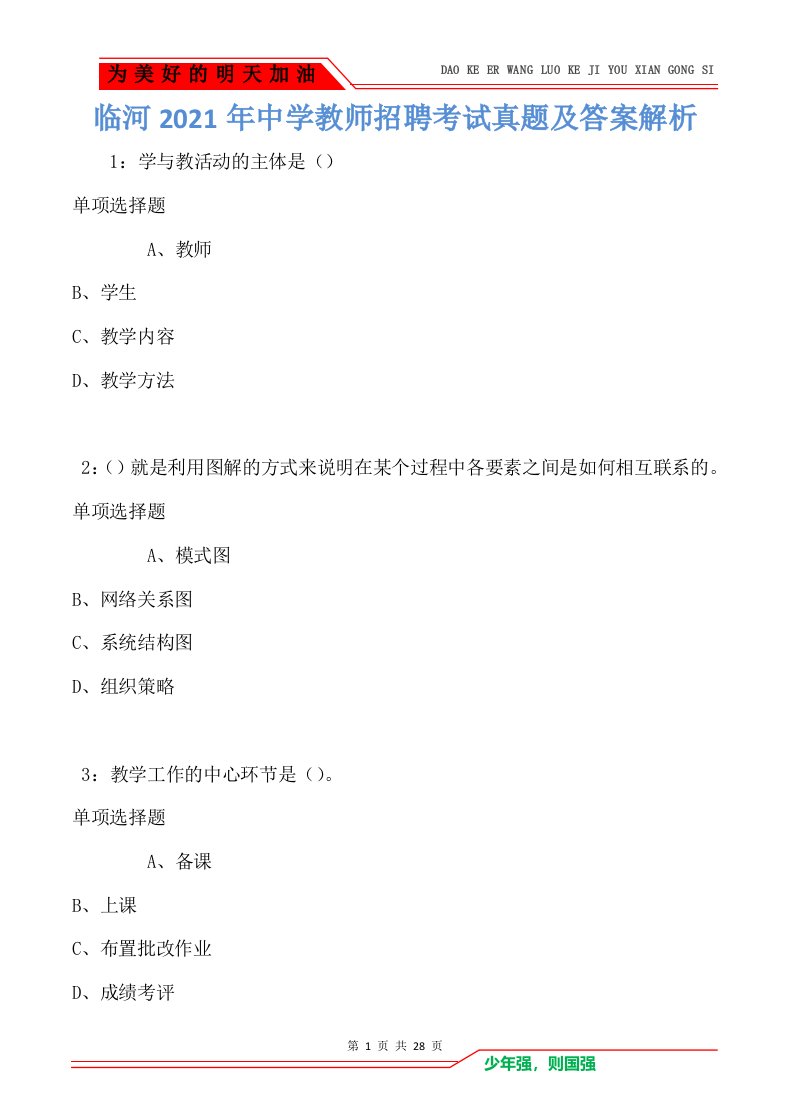 为美好的明天加油

DAO KE ER WANG LUO KE JI YOU XIAN GONG SI

临河 2021 年中学教师招聘考试真题及答案解析

1：学与教活动的主体是（）

单项选择题

A、教师

B、学生

C、教学内容

D、教学方法

2：（）就是利用图解的方式来说明在某个过程中各要素之间是如何相互联系的。

单项选择题

A、模式图

B、网络关系图

C、系统结构图

D、组织策略

3：教学工作的中心环节是（）。

单项选择题

A、备课

B、上课

C、布置批改作业

D、成绩考评

第 1 页 共 28 页

少年强，则国强